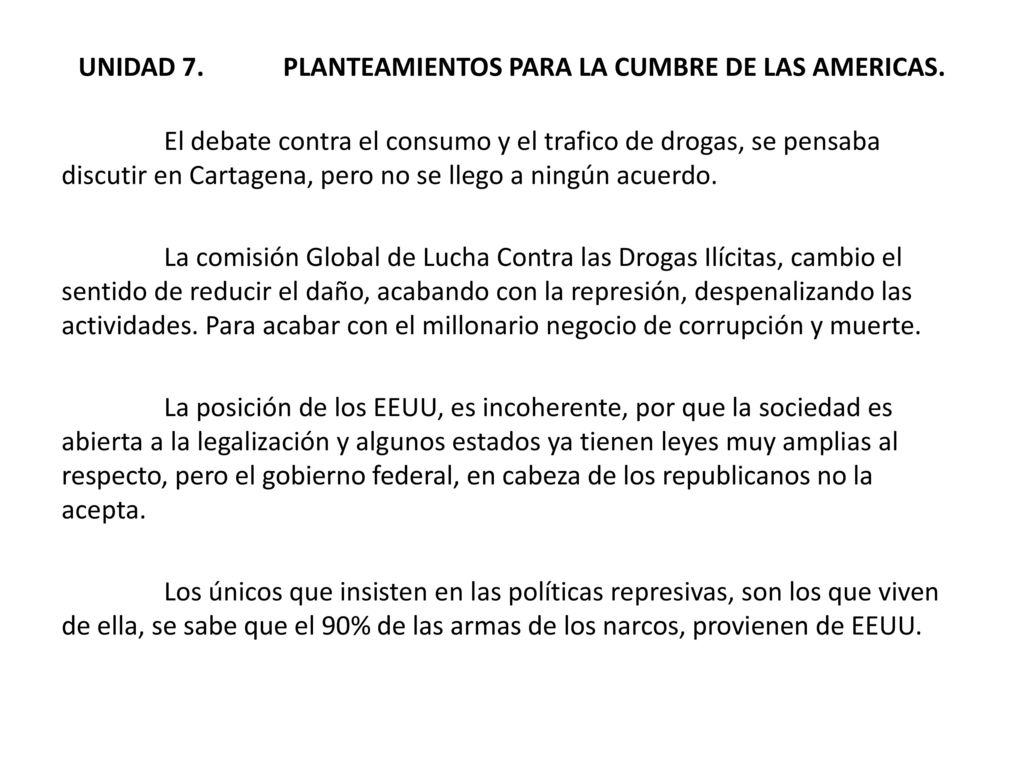 UNIDAD 7. PLANTEAMIENTOS PARA LA CUMBRE DE LAS AMERICAS.

El debate contra el consumo y el trafico de drogas, se pensaba discutir en Cartagena, pero no se llego a ningún acuerdo.

La comisión Global de Lucha Contra las Drogas Ilícitas, cambio el sentido de reducir el daño, acabando con la represión, despenalizando las actividades. Para acabar con el millonario negocio de corrupción y muerte.

La posición de los EEUU, es incoherente, por que la sociedad es abierta a la legalización y algunos estados ya tienen leyes muy amplias al respecto, pero el gobierno federal, en cabeza de los republicanos no la acepta.

Los únicos que insisten en las políticas represivas, son los que viven de ella, se sabe que el 90% de las armas de los narcos, provienen de EEUU.